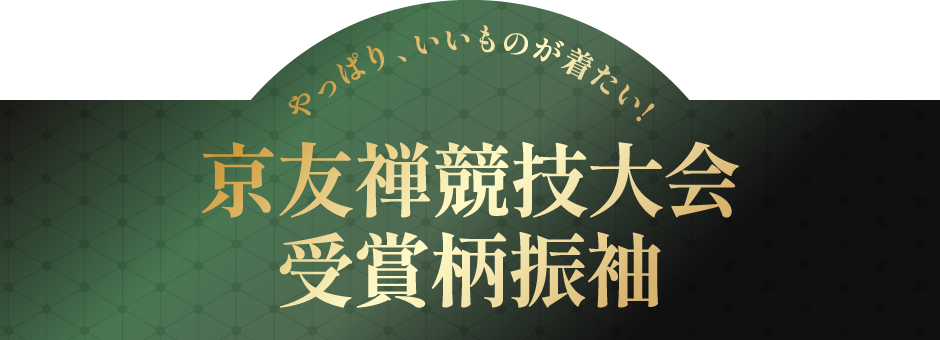 やっぱり、いいものが着たい!

京友禅競技大会
受賞柄振袖